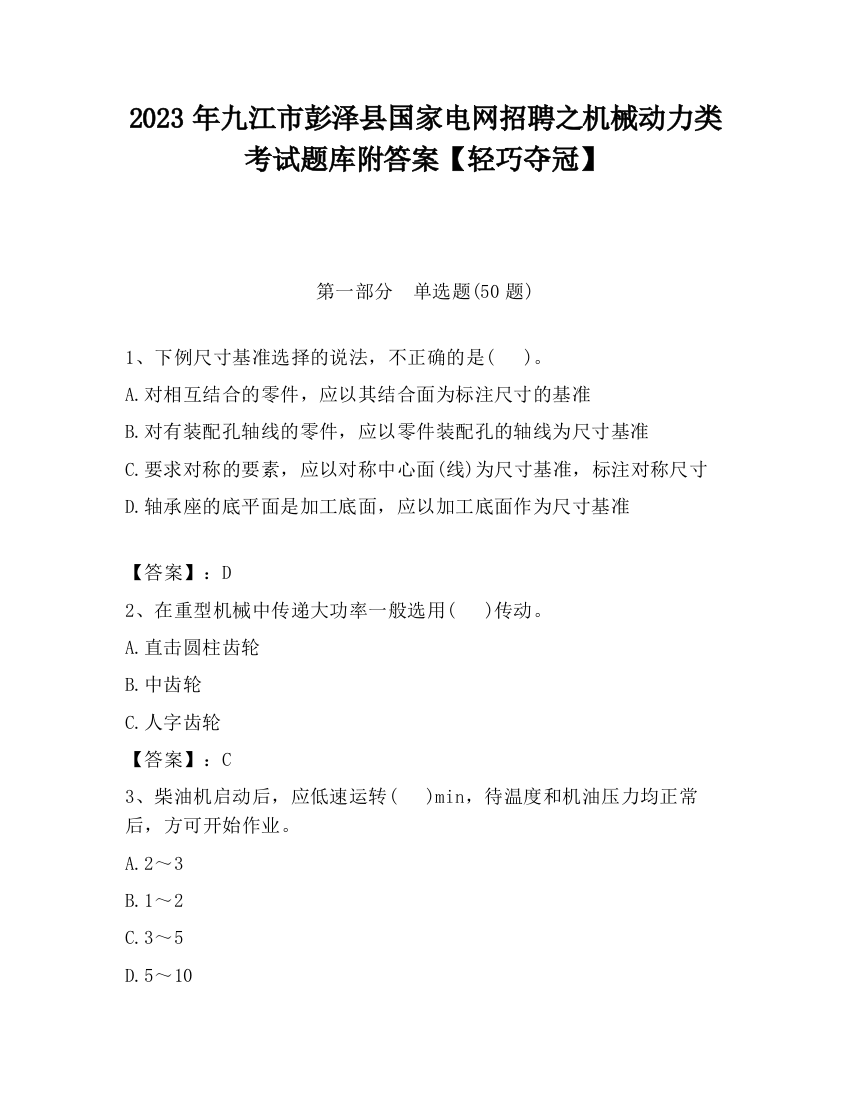 2023 年九江市彭泽县国家电网招聘之机械动力类考试题库附答案【轻巧夺冠】

第一部分　单选题(50 题)

1、下例尺寸基准选择的说法，不正确的是(　　)。
A.对相互结合的零件，应以其结合面为标注尺寸的基准
B.对有装配孔轴线的零件，应以零件装配孔的轴线为尺寸基准
C.要求对称的要素，应以对称中心面(线)为尺寸基准，标注对称尺寸
D.轴承座的底平面是加工底面，应以加工底面作为尺寸基准

【答案】：D
2、在重型机械中传递大功率一般选用(　　)传动。
A.直击圆柱齿轮
B.中齿轮
C.人字齿轮
【答案】：C
3、柴油机启动后，应低速运转(　　)min，待温度和机油压力均正常后，方可开始作业。
A.2～3
B.1～2
C.3～5
D.5～10